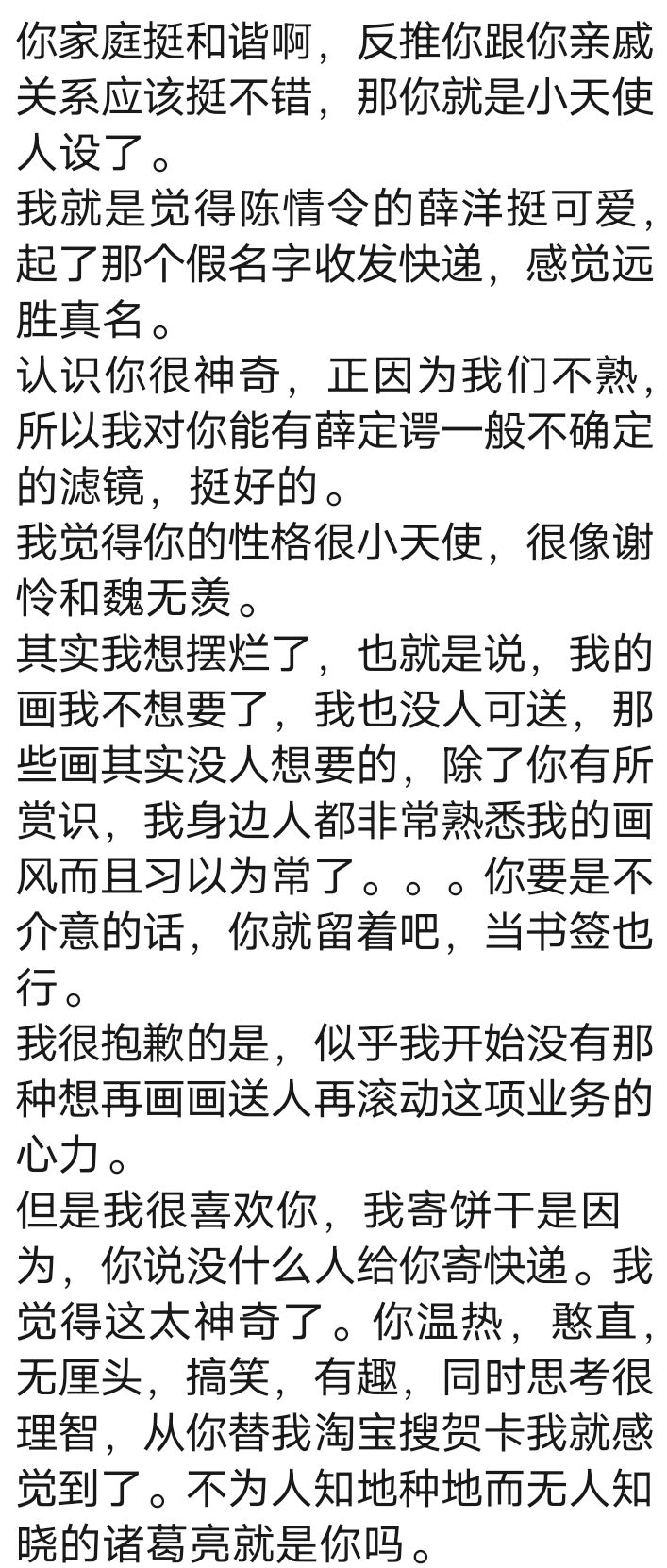 你家庭挺和谐啊，反推你跟你亲戚关系应该挺不错，那你就是小天使人设了。
我就是觉得陈情令的薛洋挺可爱，起了那个假名字收发快递，感觉远胜真名。
认识你很神奇，正因为我们不熟，所以我对你能有薛定谔一般不确定的滤镜，挺好的。
我觉得你的性格很小天使，很像谢怜和魏无羡。
其实我想摆烂了，也就是说，我的画我不想要了，我也没人可送，那些画其实没人想要的，除了你有所赏识，我身边人都非常熟悉我的画风而且习以为常了。。。你要是不介意的话，你就留着吧，当书签也行。
我很抱歉的是，似乎我开始没有那种想再画画送人再滚动这项业务的心力。
但是我很喜欢你，我寄饼干是因为，你说没什么人给你寄快递。我觉得这太神奇了。你温热，憨直，无厘头，搞笑，有趣，同时思考很理智，从你替我淘宝搜贺卡我就感觉到了。不为人知地种地而无人知晓的诸葛亮就是你吗。